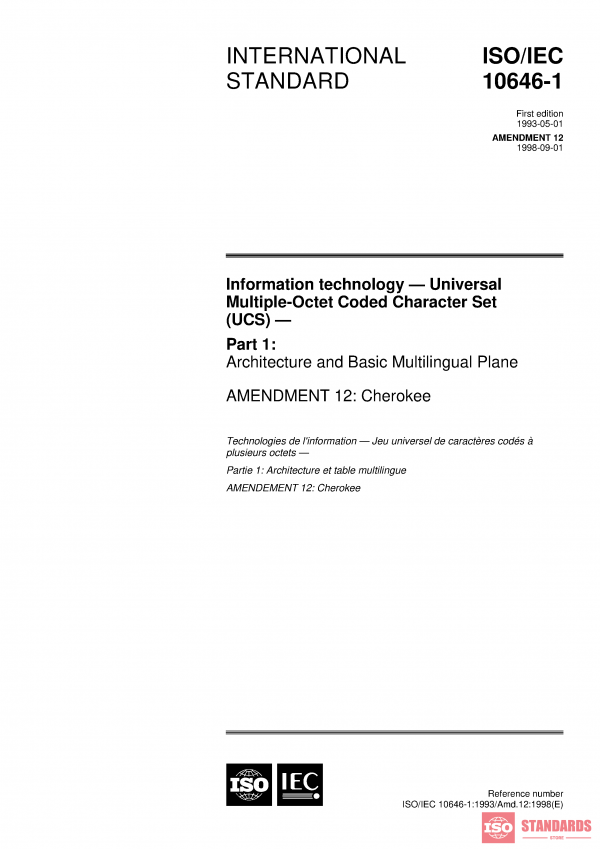 INTERNATIONAL STANDARD

ISO/IEC 10646-1

First edition
1993-05-01

AMENDMENT 12
1998-09-01

Information technology — Universal Multiple-Octet Coded Character Set (UCS) —

Part 1:
Architecture and Basic Multilingual Plane

AMENDMENT 12: Cherokee

Technologies de l'information — Jeu universel de caractères codés à plusieurs octets —

Partie 1: Architecture et table multilingue

AMENDEMENT 12: Cherokee

ISO IEC

Reference number
ISO/IEC 10646-1:1993/Amd.12:1998(E)

ISO STANDARDS
STORE